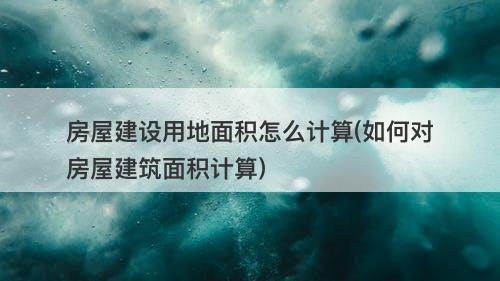 房屋建设用地面积怎么计算(如何对房屋建筑面积计算)